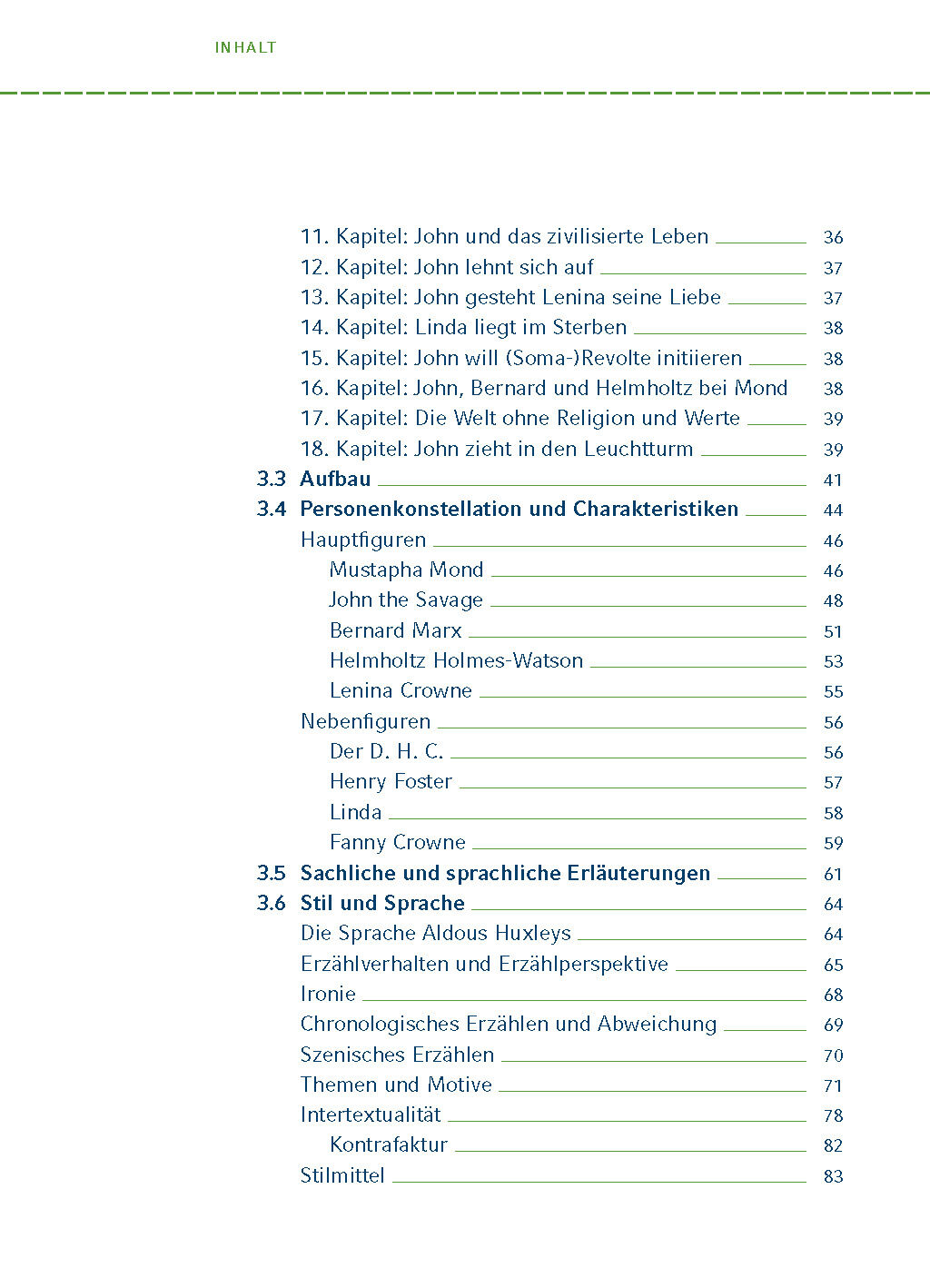 INHALT

11. Kapitel: John und das zivilisierte Leben 36
12. Kapitel: John lehnt sich auf 37
13. Kapitel: John gesteht Lenina seine Liebe 37
14. Kapitel: Linda liegt im Sterben 38
15. Kapitel: John will (Soma-)Revolte initiieren 38
16. Kapitel: John, Bernard und Helmholtz bei Mond 38
17. Kapitel: Die Welt ohne Religion und Werte 39
18. Kapitel: John zieht in den Leuchtturm 39
3.3 Aufbau 41
3.4 Personenkonstellation und Charakteristiken 44
Hauptfiguren 46
Mustapha Mond 46
John the Savage 48
Bernard Marx 51
Helmholtz Holmes-Watson 53
Lenina Crowne 55
Nebenfiguren 56
Der D. H. C. 56
Henry Foster 57
Linda 58
Fanny Crowne 59
3.5 Sachliche und sprachliche Erläuterungen 61
3.6 Stil und Sprache 64
Die Sprache Aldous Huxleys 64
Erzählverhalten und Erzählperspektive 65
Ironie 68
Chronologisches Erzählen und Abweichung 69
Szenisches Erzählen 70
Themen und Motive 71
Intertextualität 78
Kontrafaktur 82
Stilmittel 83